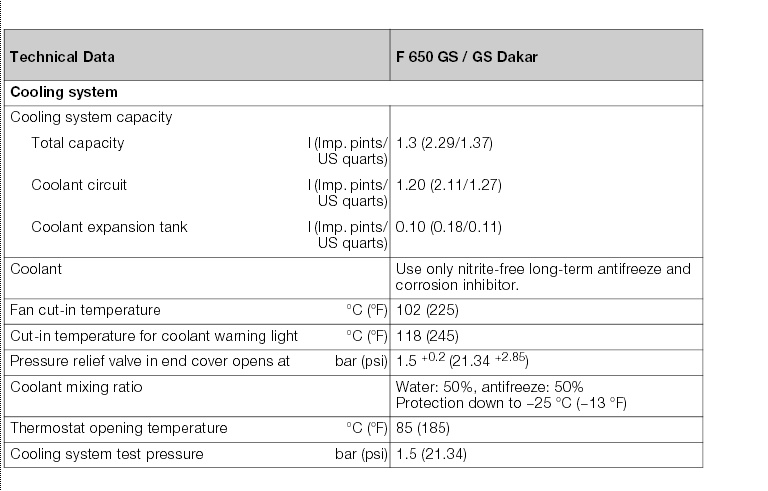 | Technical Data | | F 650 GS / GS Dakar |
|---|---|---|
| **Cooling system** | | |
| Cooling system capacity | | |
| Total capacity | l (Imp. pints/ US quarts) | 1.3 (2.29/1.37) |
| Coolant circuit | l (Imp. pints/ US quarts) | 1.20 (2.11/1.27) |
| Coolant expansion tank | l (Imp. pints/ US quarts) | 0.10 (0.18/0.11) |
| Coolant | | Use only nitrite-free long-term antifreeze and corrosion inhibitor. |
| Fan cut-in temperature | °C (°F) | 102 (225) |
| Cut-in temperature for coolant warning light | °C (°F) | 118 (245) |
| Pressure relief valve in end cover opens at | bar (psi) | $1.5^{+0.2}$ $(21.34^{+2.85})$ |
| Coolant mixing ratio | | Water: 50%, antifreeze: 50% Protection down to –25 °C (–13 °F) |
| Thermostat opening temperature | °C (°F) | 85 (185) |
| Cooling system test pressure | bar (psi) | 1.5 (21.34) |